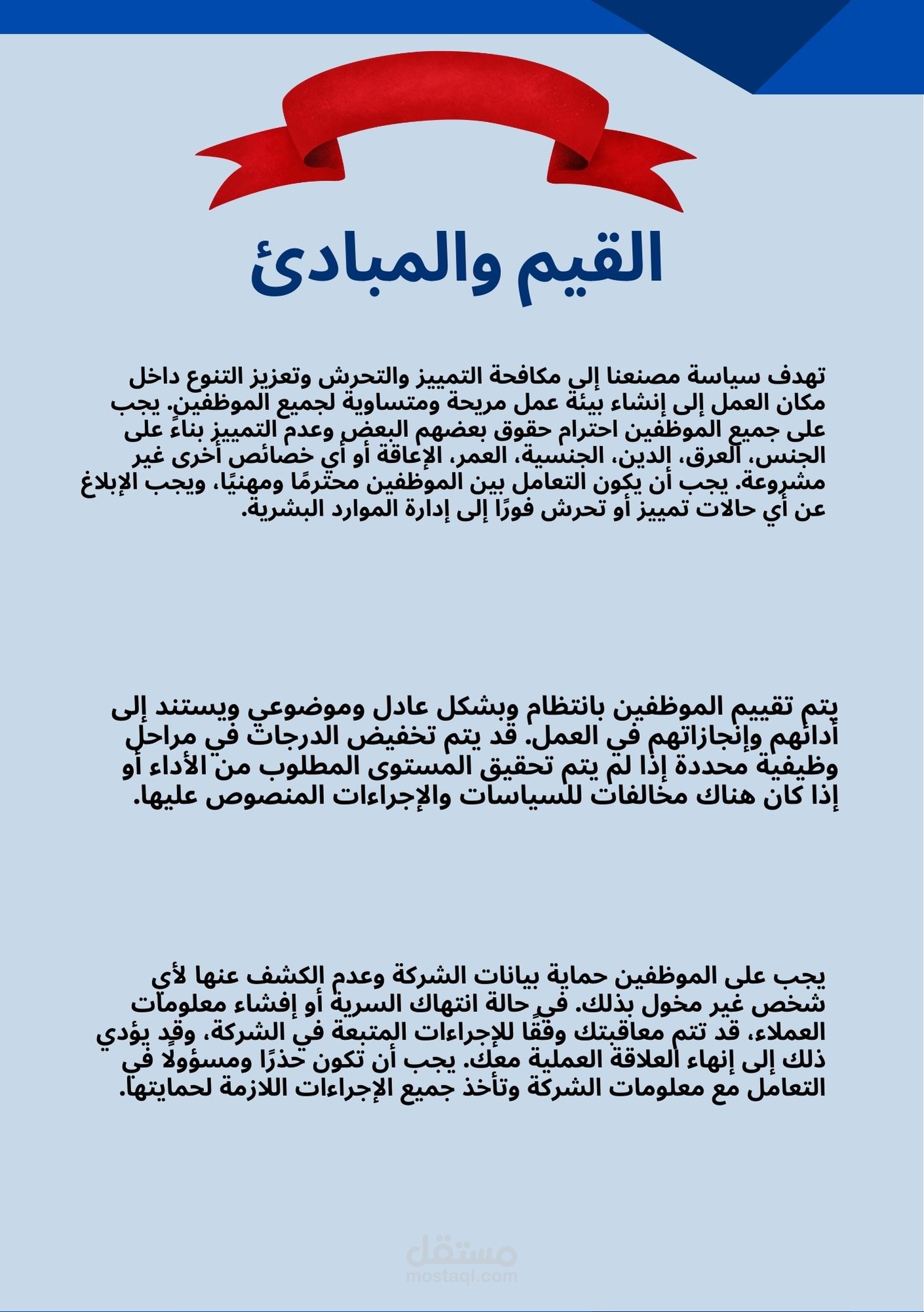 القيم والمبادئ

تهدف سياسة مصنعنا إلى مكافحة التمييز والتحرش وتعزيز التنوع داخل مكان العمل إلى إنشاء بيئة عمل مريحة ومتساوية لجميع الموظفين. يجب على جميع الموظفين احترام حقوق بعضهم البعض وعدم التمييز بناءً على الجنس، العرق، الدين، الجنسية، العمر، الإعاقة أو أي خصائص أخرى غير مشروعة. يجب أن يكون التعامل بين الموظفين محترمًا ومهنيًا، ويجب الإبلاغ عن أي حالات تمييز أو تحرش فورًا إلى إدارة الموارد البشرية.

يتم تقييم الموظفين بانتظام وبشكل عادل وموضوعي ويستند إلى أدائهم وإنجازاتهم في العمل. قد يتم تخفيض الدرجات في مراحل وظيفية محددة إذا لم يتم تحقيق المستوى المطلوب من الأداء أو إذا كان هناك مخالفات للسياسات والإجراءات المنصوص عليها.

يجب على الموظفين حماية بيانات الشركة وعدم الكشف عنها لأي شخص غير مخول بذلك. في حالة انتهاك السرية أو إفشاء معلومات العملاء، قد تتم معاقبتك وفقًا للإجراءات المتبعة في الشركة، وقد يؤدي ذلك إلى إنهاء العلاقة العملية معك. يجب أن تكون حذرًا ومسؤولًا في التعامل مع معلومات الشركة وتأخذ جميع الإجراءات اللازمة لحمايتها.

مستقل
mostaql.com